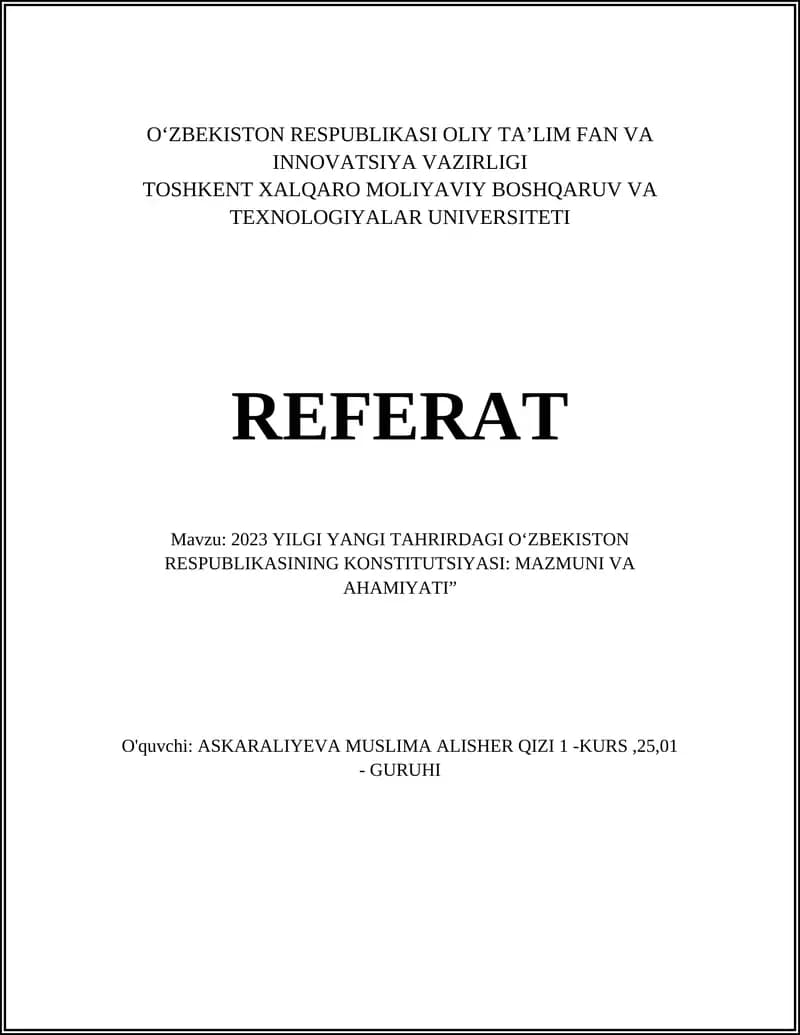 O‘ZBEKISTON RESPUBLIKASI OLIY TA’LIM FAN VA INNOVATSIYA VAZIRLIGI
TOSHKENT XALQARO MOLIYAVIY BOSHQARUV VA TEXNOLOGIYALAR UNIVERSITETI

REFERAT

Mavzu: 2023 YILGI YANGI TAHRIRDAGI O‘ZBEKISTON RESPUBLIKASINING KONSTITUTSIYASI: MAZMUNI VA AHAMIYATI”

O'quvchi: ASKARALIYEVA MUSLIMA ALISHER QIZI 1 -KURS ,25,01 - GURUHI